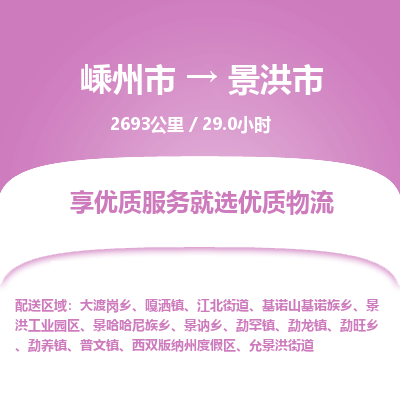 嵊州市 → 景洪市

2693公里 / 29.0小时

享优质服务就选优质物流

配送区域：大渡岗乡、嘎洒镇、江北街道、基诺山基诺族乡、景洪工业园区、景哈哈尼族乡、景讷乡、勐罕镇、勐龙镇、勐旺乡、勐养镇、普文镇、西双版纳州度假区、允景洪街道